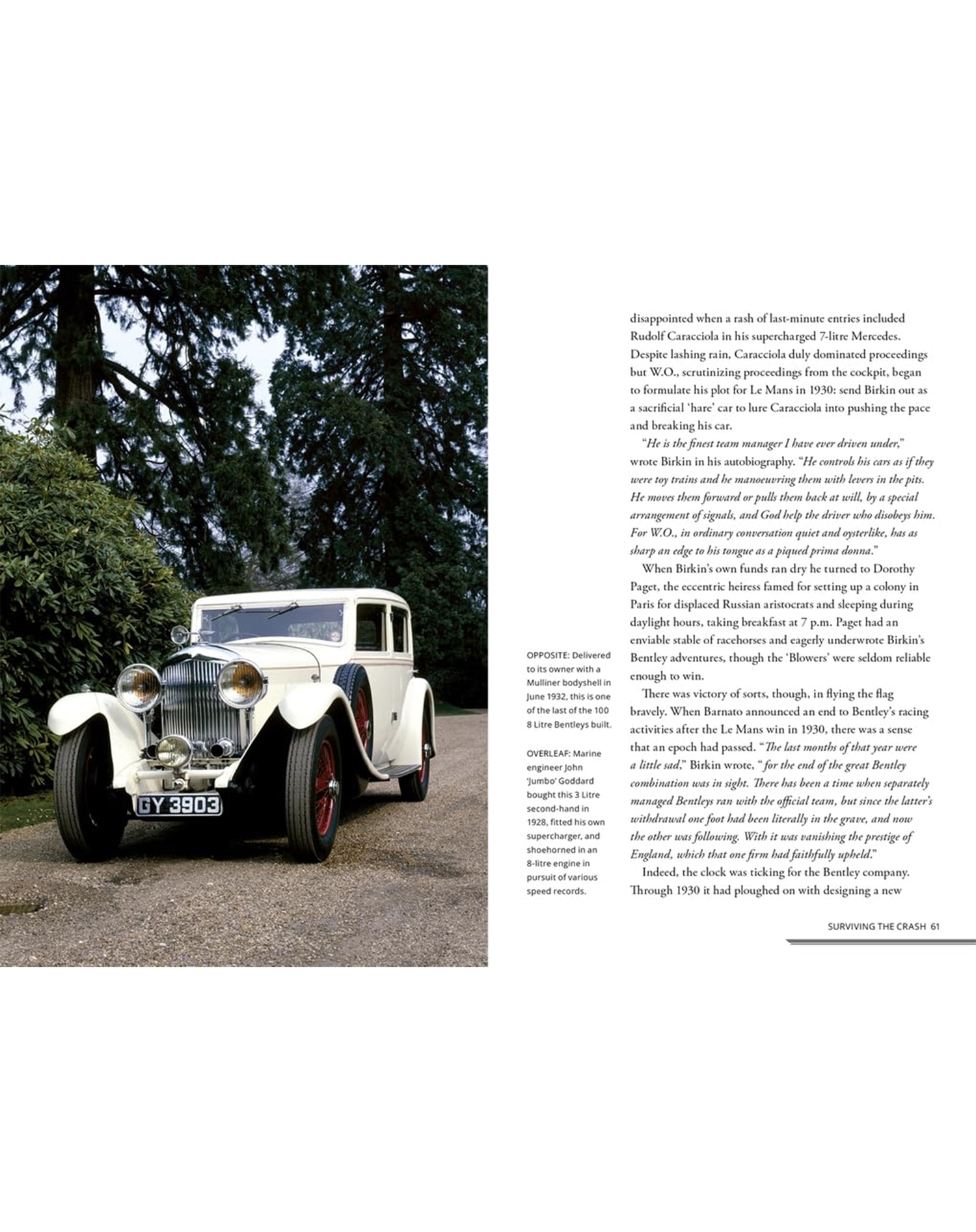 GY 3903

OPPOSITE: Delivered to its owner with a Mulliner bodyshell in June 1932, this is one of the last of the 100 8 Litre Bentleys built.

OVERLEAF: Marine engineer John 'Jumbo' Goddard bought this 3 Litre second-hand in 1928, fitted his own supercharger, and shoehorned in an 8-litre engine in pursuit of various speed records.

disappointed when a rash of last-minute entries included Rudolf Caracciola in his supercharged 7-litre Mercedes. Despite lashing rain, Caracciola duly dominated proceedings but W.O., scrutinizing proceedings from the cockpit, began to formulate his plot for Le Mans in 1930: send Birkin out as a sacrificial 'hare' car to lure Caracciola into pushing the pace and breaking his car.

"He is the finest team manager I have ever driven under," wrote Birkin in his autobiography. "He controls his cars as if they were toy trains and he manoeuvring them with levers in the pits. He moves them forward or pulls them back at will, by a special arrangement of signals, and God help the driver who disobeys him. For W.O., in ordinary conversation quiet and oysterlike, has as sharp an edge to his tongue as a piqued prima donna."

When Birkin's own funds ran dry he turned to Dorothy Paget, the eccentric heiress famed for setting up a colony in Paris for displaced Russian aristocrats and sleeping during daylight hours, taking breakfast at 7 p.m. Paget had an enviable stable of racehorses and eagerly underwrote Birkin's Bentley adventures, though the 'Blowers' were seldom reliable enough to win.

There was victory of sorts, though, in flying the flag bravely. When Barnato announced an end to Bentley's racing activities after the Le Mans win in 1930, there was a sense that an epoch had passed. "The last months of that year were a little sad," Birkin wrote, "for the end of the great Bentley combination was in sight. There has been a time when separately managed Bentleys ran with the official team, but since the latter's withdrawal one foot had been literally in the grave, and now the other was following. With it was vanishing the prestige of England, which that one firm had faithfully upheld."

Indeed, the clock was ticking for the Bentley company. Through 1930 it had ploughed on with designing a new

SURVIVING THE CRASH 61